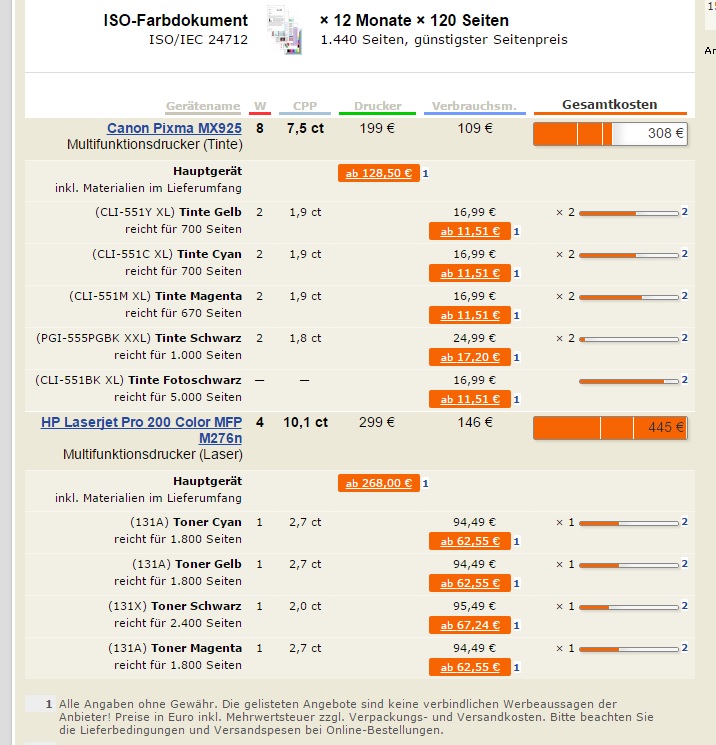 ISO-Farbdokument
ISO/IEC 24712

× 12 Monate × 120 Seiten
1.440 Seiten, günstigster Seitenpreis

| Gerätename | W | CPP | Drucker | Verbrauchsm. | Gesamtkosten |
|---|---|---|---|---|---|
| Canon Pixma MX925 Multifunktionsdrucker (Tinte) | 8 | 7,5 ct | 199 € | 109 € | 308 € |
| Hauptgerät inkl. Materialien im Lieferumfang | | | ab 128,50 € 1 | | |
| (CLI-551Y XL) Tinte Gelb reicht für 700 Seiten | 2 | 1,9 ct | | 16,99 € ab 11,51 € 1 | × 2 2 |
| (CLI-551C XL) Tinte Cyan reicht für 700 Seiten | 2 | 1,9 ct | | 16,99 € ab 11,51 € 1 | × 2 2 |
| (CLI-551M XL) Tinte Magenta reicht für 670 Seiten | 2 | 1,9 ct | | 16,99 € ab 11,51 € 1 | × 2 2 |
| (PGI-555PGBK XXL) Tinte Schwarz reicht für 1.000 Seiten | 2 | 1,8 ct | | 24,99 € ab 17,20 € 1 | × 2 2 |
| (CLI-551BK XL) Tinte Fotoschwarz reicht für 5.000 Seiten | — | — | | 16,99 € ab 11,51 € 1 | 2 |
| HP Laserjet Pro 200 Color MFP M276n Multifunktionsdrucker (Laser) | 4 | 10,1 ct | 299 € | 146 € | 445 € |
| Hauptgerät inkl. Materialien im Lieferumfang | | | ab 268,00 € 1 | | |
| (131A) Toner Cyan reicht für 1.800 Seiten | 1 | 2,7 ct | | 94,49 € ab 62,55 € 1 | × 1 2 |
| (131A) Toner Gelb reicht für 1.800 Seiten | 1 | 2,7 ct | | 94,49 € ab 62,55 € 1 | × 1 2 |
| (131X) Toner Schwarz reicht für 2.400 Seiten | 1 | 2,0 ct | | 95,49 € ab 67,24 € 1 | × 1 2 |
| (131A) Toner Magenta reicht für 1.800 Seiten | 1 | 2,7 ct | | 94,49 € ab 62,55 € 1 | × 1 2 |

1 Alle Angaben ohne Gewähr. Die gelisteten Angebote sind keine verbindlichen Werbeaussagen der Anbieter! Preise in Euro inkl. Mehrwertsteuer zzgl. Verpackungs- und Versandkosten. Bitte beachten Sie die Lieferbedingungen und Versandspesen bei Online-Bestellungen.